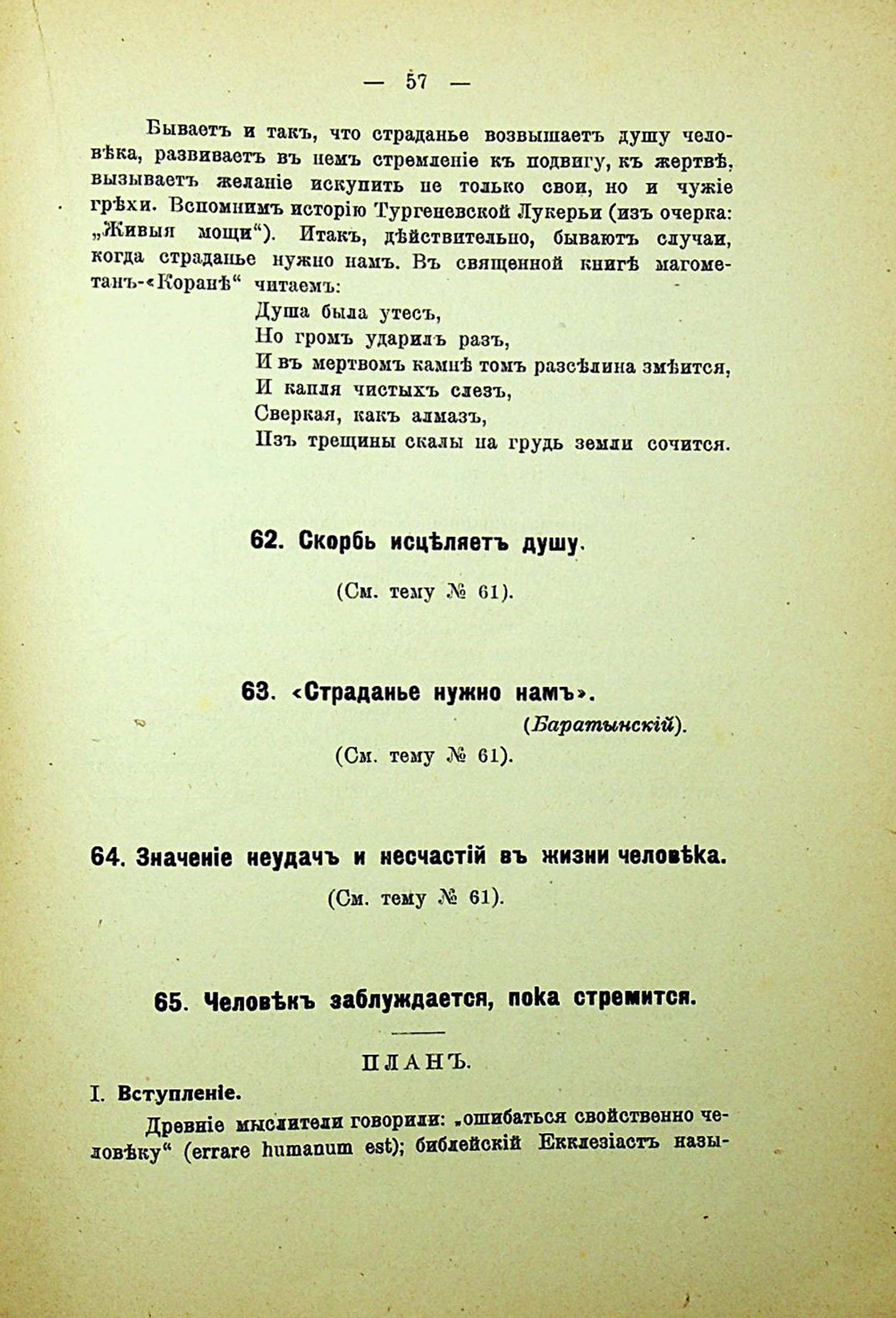 — 57 —

Бываетъ и такъ, что страданье возвышаетъ душу человѣка, развиваетъ въ немъ стремленіе къ подвигу, къ жертвѣ, вызываетъ желаніе искупить не только свои, но и чужіе грѣхи. Вспомнимъ исторію Тургеневской Лукерьи (изъ очерка: „Живыя мощи“). Итакъ, дѣйствительно, бываютъ случаи, когда страданье нужно намъ. Въ священной книгѣ магометанъ-«Коранѣ“ читаемъ:

Душа была утесъ,
Но громъ ударилъ разъ,
И въ мертвомъ камнѣ томъ разсѣлина змѣится,
И капля чистыхъ слезъ,
Сверкая, какъ алмазъ,
Изъ трещины скалы на грудь земли сочится.

62. Скорбь исцѣляетъ душу.

(См. тему № 61).

63. «Страданье нужно намъ».

(Баратынскій).

(См. тему № 61).

64. Значеніе неудачъ и несчастій въ жизни человѣка.

(См. тему № 61).

65. Человѣкъ заблуждается, пока стремится.

ПЛАНЪ.

I. Вступленіе.

Древніе мыслители говорили: „ошибаться свойственно человѣку“ (errare humanum est); библейскій Екклезіастъ назы-